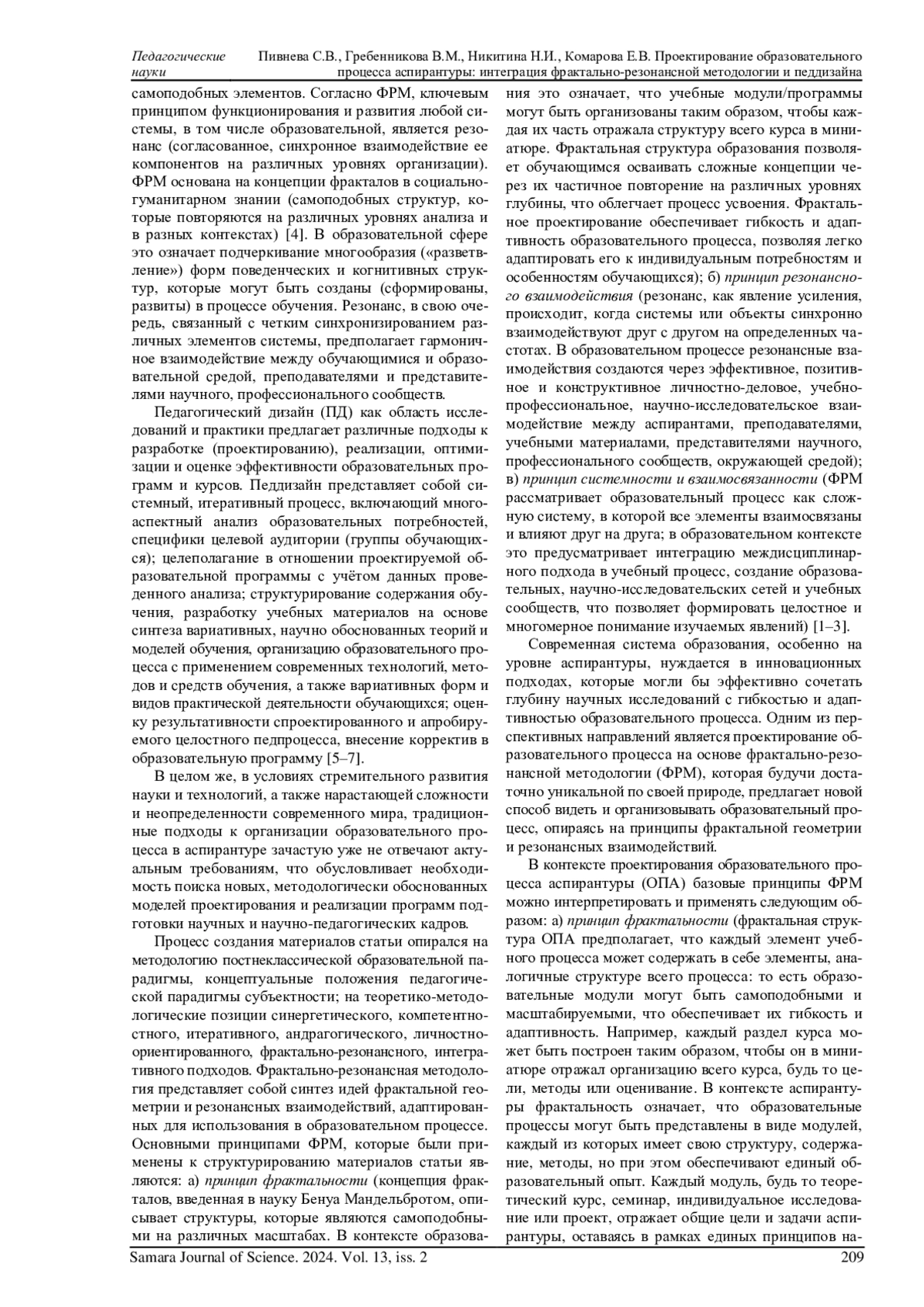 Педагогические науки

Пивнева С.В., Гребенникова В.М., Никитина Н.И., Комарова Е.В. Проектирование образовательного процесса аспирантуры: интеграция фрактально-резонансной методологии и педдизайна

самоподобных элементов. Согласно ФРМ, ключевым принципом функционирования и развития любой системы, в том числе образовательной, является резонанс (согласованное, синхронное взаимодействие ее компонентов на различных уровнях организации). ФРМ основана на концепции фракталов в социально-гуманитарном знании (самоподобных структур, которые повторяются на различных уровнях анализа и в разных контекстах) [4]. В образовательной сфере это означает подчеркивание многообразия («разветвление») форм поведенческих и когнитивных структур, которые могут быть созданы (сформированы, развиты) в процессе обучения. Резонанс, в свою очередь, связанный с четким синхронизированием различных элементов системы, предполагает гармоничное взаимодействие между обучающимися и образовательной средой, преподавателями и представителями научного, профессионального сообществ.

Педагогический дизайн (ПД) как область исследований и практики предлагает различные подходы к разработке (проектированию), реализации, оптимизации и оценке эффективности образовательных программ и курсов. Педдизайн представляет собой системный, итеративный процесс, включающий многоаспектный анализ образовательных потребностей, специфики целевой аудитории (группы обучающихся); целеполагание в отношении проектируемой образовательной программы с учётом данных проведенного анализа; структурирование содержания обучения, разработку учебных материалов на основе синтеза вариативных, научно обоснованных теорий и моделей обучения, организацию образовательного процесса с применением современных технологий, методов и средств обучения, а также вариативных форм и видов практической деятельности обучающихся; оценку результативности спроектированного и апробируемого целостного педпроцесса, внесение корректив в образовательную программу [5–7].

В целом же, в условиях стремительного развития науки и технологий, а также нарастающей сложности и неопределенности современного мира, традиционные подходы к организации образовательного процесса в аспирантуре зачастую уже не отвечают актуальным требованиям, что обусловливает необходимость поиска новых, методологически обоснованных моделей проектирования и реализации программ подготовки научных и научно-педагогических кадров.

Процесс создания материалов статьи опирался на методологию постнеклассической образовательной парадигмы, концептуальные положения педагогической парадигмы субъектности; на теоретико-методологические позиции синергетического, компетентностного, итеративного, андрагогического, личностно-ориентированного, фрактально-резонансного, интегративного подходов. Фрактально-резонансная методология представляет собой синтез идей фрактальной геометрии и резонансных взаимодействий, адаптированных для использования в образовательном процессе. Основными принципами ФРМ, которые были применены к структурированию материалов статьи являются: а) принцип фрактальности (концепция фракталов, введенная в науку Бенуа Мандельбротом, описывает структуры, которые являются самоподобными на различных масштабах. В контексте образования это означает, что учебные модули/программы могут быть организованы таким образом, чтобы каждая их часть отражала структуру всего курса в миниатюре. Фрактальная структура образования позволяет обучающимся осваивать сложные концепции через их частичное повторение на различных уровнях глубины, что облегчает процесс усвоения. Фрактальное проектирование обеспечивает гибкость и адаптивность образовательного процесса, позволяя легко адаптировать его к индивидуальным потребностям и особенностям обучающихся); б) принцип резонансного взаимодействия (резонанс, как явление усиления, происходит, когда системы или объекты синхронно взаимодействуют друг с другом на определенных частотах. В образовательном процессе резонансные взаимодействия создаются через эффективное, позитивное и конструктивное личностно-деловое, учебно-профессиональное, научно-исследовательское взаимодействие между аспирантами, преподавателями, учебными материалами, представителями научного, профессионального сообществ, окружающей средой); в) принцип системности и взаимосвязанности (ФРМ рассматривает образовательный процесс как сложную систему, в которой все элементы взаимосвязаны и влияют друг на друга; в образовательном контексте это предусматривает интеграцию междисциплинарного подхода в учебный процесс, создание образовательных, научно-исследовательских сетей и учебных сообществ, что позволяет формировать целостное и многомерное понимание изучаемых явлений) [1–3].

Современная система образования, особенно на уровне аспирантуры, нуждается в инновационных подходах, которые могли бы эффективно сочетать глубину научных исследований с гибкостью и адаптивностью образовательного процесса. Одним из перспективных направлений является проектирование образовательного процесса на основе фрактально-резонансной методологии (ФРМ), которая будучи достаточно уникальной по своей природе, предлагает новой способ видеть и организовывать образовательный процесс, опираясь на принципы фрактальной геометрии и резонансных взаимодействий.

В контексте проектирования образовательного процесса аспирантуры (ОПА) базовые принципы ФРМ можно интерпретировать и применять следующим образом: а) принцип фрактальности (фрактальная структура ОПА предполагает, что каждый элемент учебного процесса может содержать в себе элементы, аналогичные структуре всего процесса: то есть образовательные модули могут быть самоподобными и масштабируемыми, что обеспечивает их гибкость и адаптивность. Например, каждый раздел курса может быть построен таким образом, чтобы он в миниатюре отражал организацию всего курса, будь то цели, методы или оценивание. В контексте аспирантуры фрактальность означает, что образовательные процессы могут быть представлены в виде модулей, каждый из которых имеет свою структуру, содержание, методы, но при этом обеспечивают единый образовательный опыт. Каждый модуль, будь то теоретический курс, семинар, индивидуальное исследование или проект, отражает общие цели и задачи аспирантуры, оставаясь в рамках единых принципов на-

Samara Journal of Science. 2024. Vol. 13, iss. 2 209